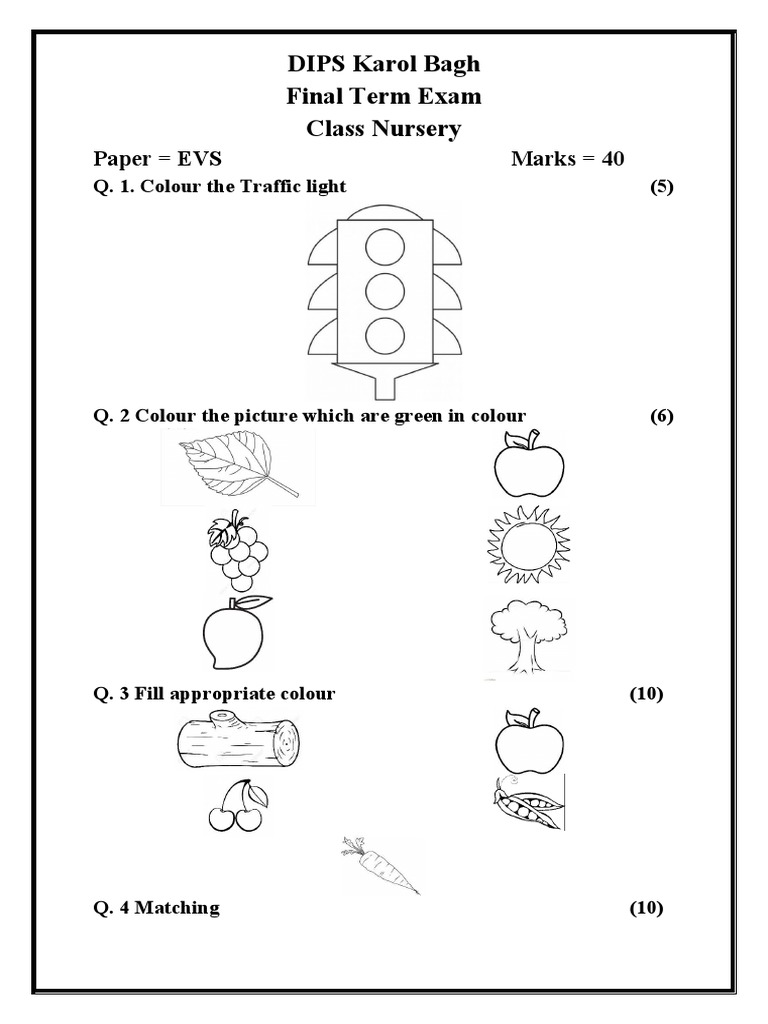 DIPS Karol Bagh
Final Term Exam
Class Nursery

Paper = EVS Marks = 40

Q. 1. Colour the Traffic light (5)

Q. 2 Colour the picture which are green in colour (6)

Q. 3 Fill appropriate colour (10)

Q. 4 Matching (10)